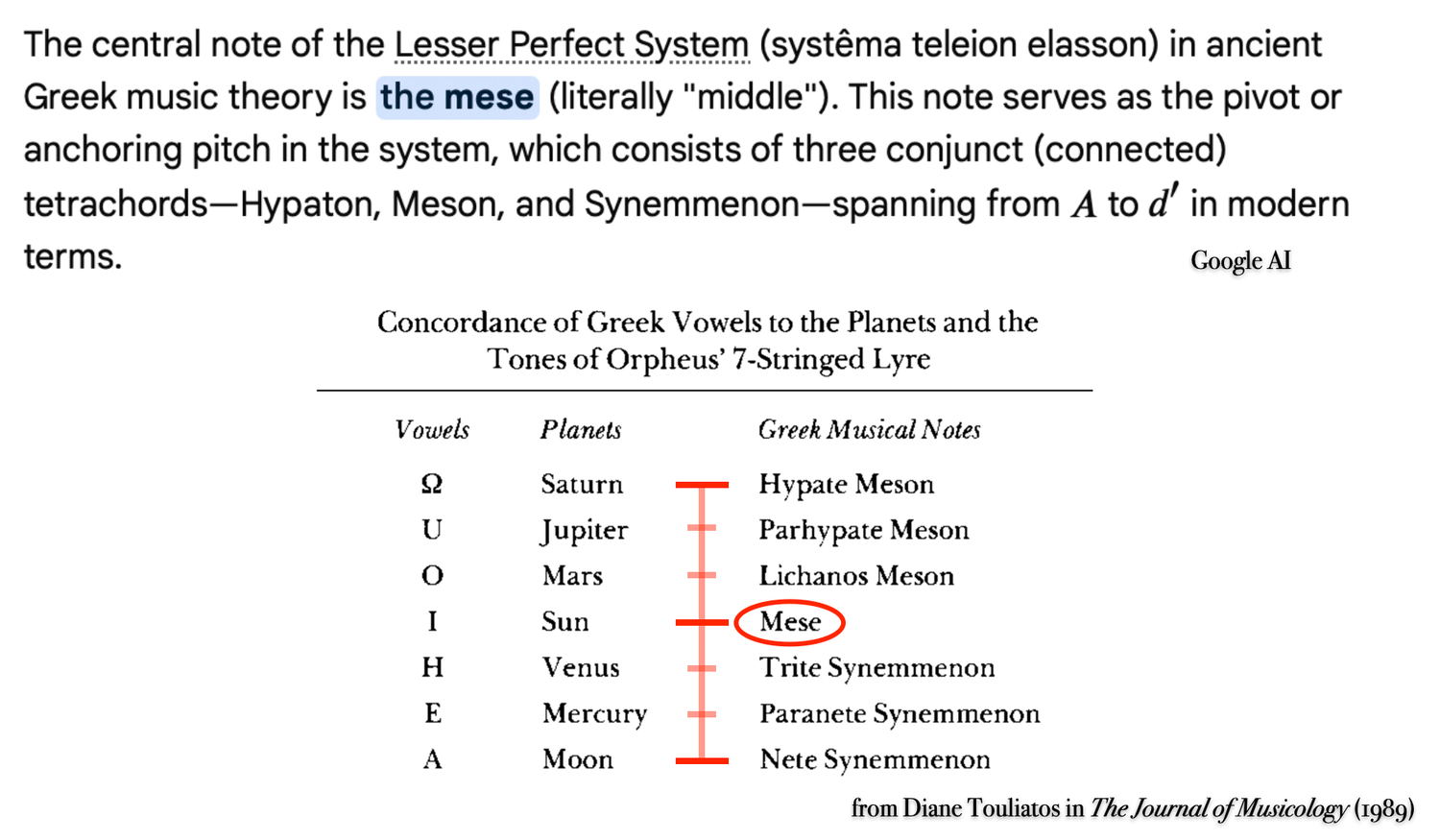 The central note of the Lesser Perfect System (systêma teleion elasson) in ancient Greek music theory is the mese (literally "middle"). This note serves as the pivot or anchoring pitch in the system, which consists of three conjunct (connected) tetrachords—Hypaton, Meson, and Synemmenon—spanning from $A$ to $d'$ in modern terms.

Google AI

Concordance of Greek Vowels to the Planets and the Tones of Orpheus' 7-Stringed Lyre

| Vowels | Planets | Greek Musical Notes |
|---|---|---|
| Ω | Saturn | Hypate Meson |
| U | Jupiter | Parhypate Meson |
| O | Mars | Lichanos Meson |
| I | Sun | Mese |
| H | Venus | Trite Synemmenon |
| E | Mercury | Paranete Synemmenon |
| A | Moon | Nete Synemmenon |

from Diane Touliatos in The Journal of Musicology (1989)